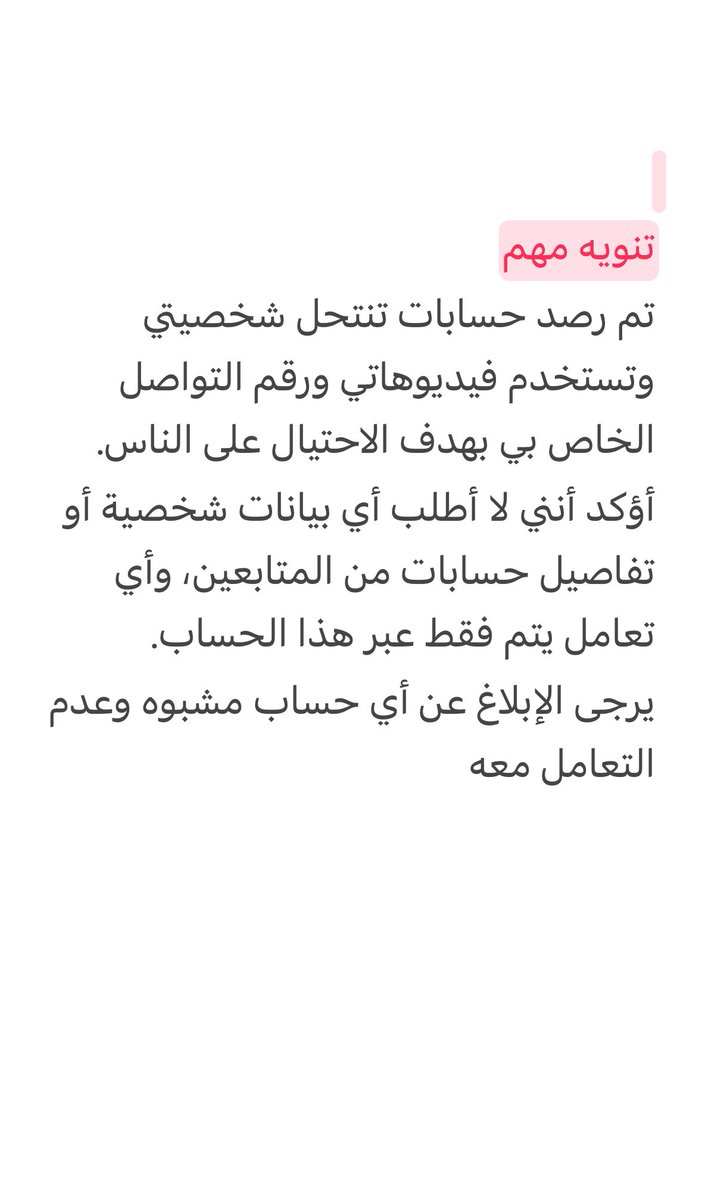 تنويه مهم

تم رصد حسابات تنتحل شخصيتي وتستخدم فيديوهاتي ورقم التواصل الخاص بي بهدف الاحتيال على الناس.

أؤكد أنني لا أطلب أي بيانات شخصية أو تفاصيل حسابات من المتابعين، وأي تعامل يتم فقط عبر هذا الحساب.

يرجى الإبلاغ عن أي حساب مشبوه وعدم التعامل معه